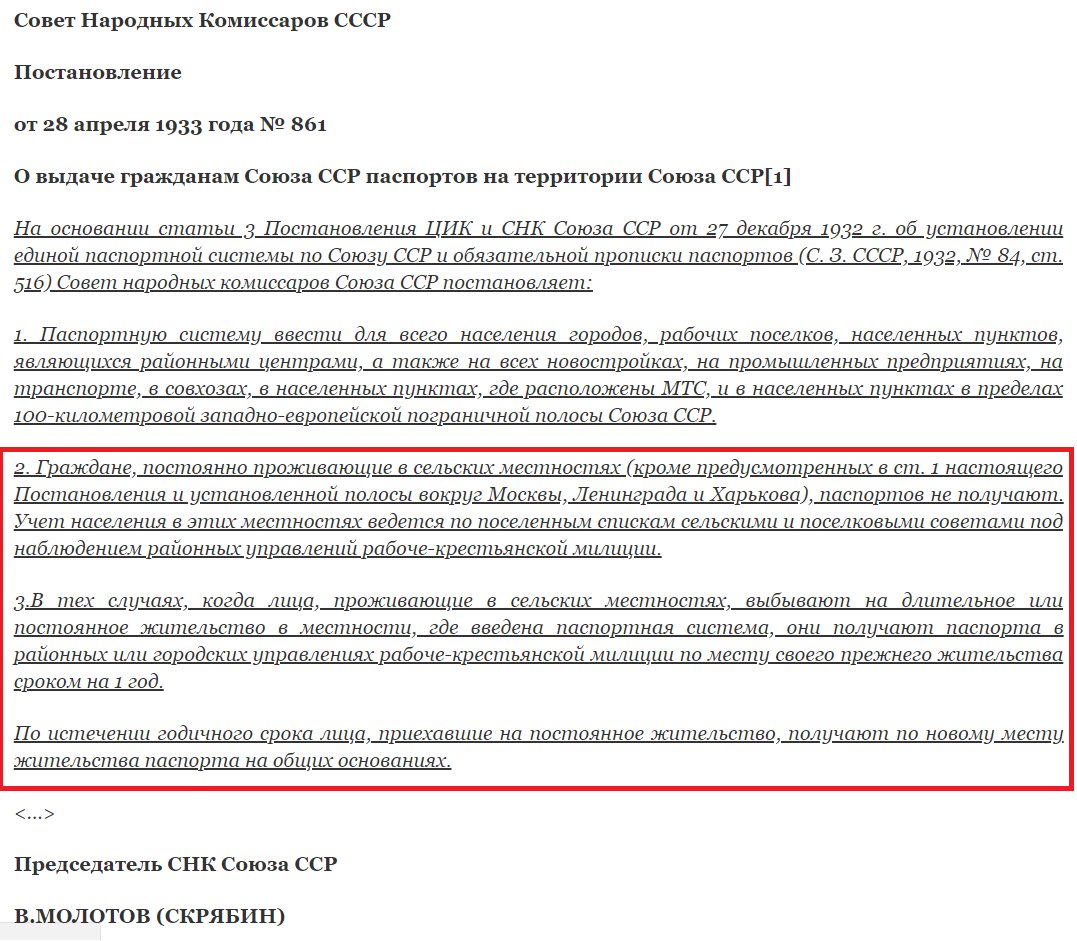 Совет Народных Комиссаров СССР

Постановление

от 28 апреля 1933 года № 861

О выдаче гражданам Союза ССР паспортов на территории Союза ССР[1]

На основании статьи 3 Постановления ЦИК и СНК Союза ССР от 27 декабря 1932 г. об установлении единой паспортной системы по Союзу ССР и обязательной прописки паспортов (С. З. СССР, 1932, № 84, ст. 516) Совет народных комиссаров Союза ССР постановляет:

1. Паспортную систему ввести для всего населения городов, рабочих поселков, населенных пунктов, являющихся районными центрами, а также на всех новостройках, на промышленных предприятиях, на транспорте, в совхозах, в населенных пунктах, где расположены МТС, и в населенных пунктах в пределах 100-километровой западно-европейской пограничной полосы Союза ССР.

2. Граждане, постоянно проживающие в сельских местностях (кроме предусмотренных в ст. 1 настоящего Постановления и установленной полосы вокруг Москвы, Ленинграда и Харькова), паспортов не получают. Учет населения в этих местностях ведется по поселенным спискам сельскими и поселковыми советами под наблюдением районных управлений рабоче-крестьянской милиции.

3.В тех случаях, когда лица, проживающие в сельских местностях, выбывают на длительное или постоянное жительство в местности, где введена паспортная система, они получают паспорта в районных или городских управлениях рабоче-крестьянской милиции по месту своего прежнего жительства сроком на 1 год.

По истечении годичного срока лица, приехавшие на постоянное жительство, получают по новому месту жительства паспорта на общих основаниях.

<...>

Председатель СНК Союза ССР

В.МОЛОТОВ (СКРЯБИН)